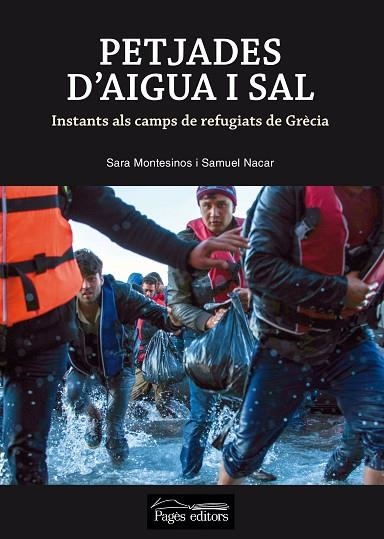 PETJADES D'AIGUA I SAL

Instants als camps de refugiats de Grècia

Sara Montesinos i Samuel Nacar

Pagès editors